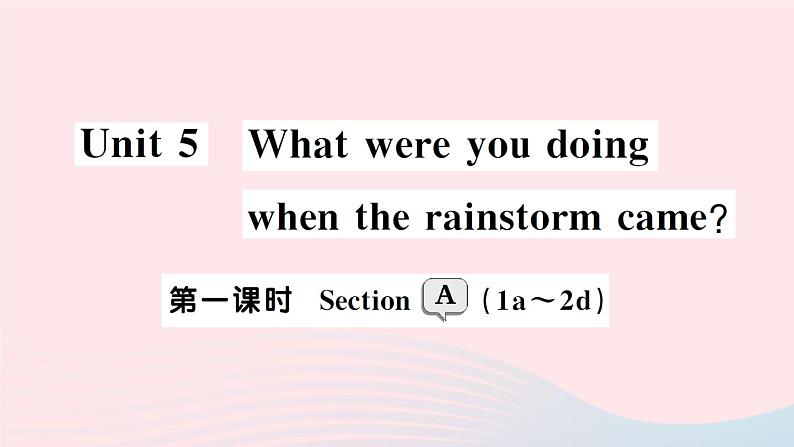 Unit 5 What were you doing when the rainstorm came?

第一课时 Section A (1a～2d)